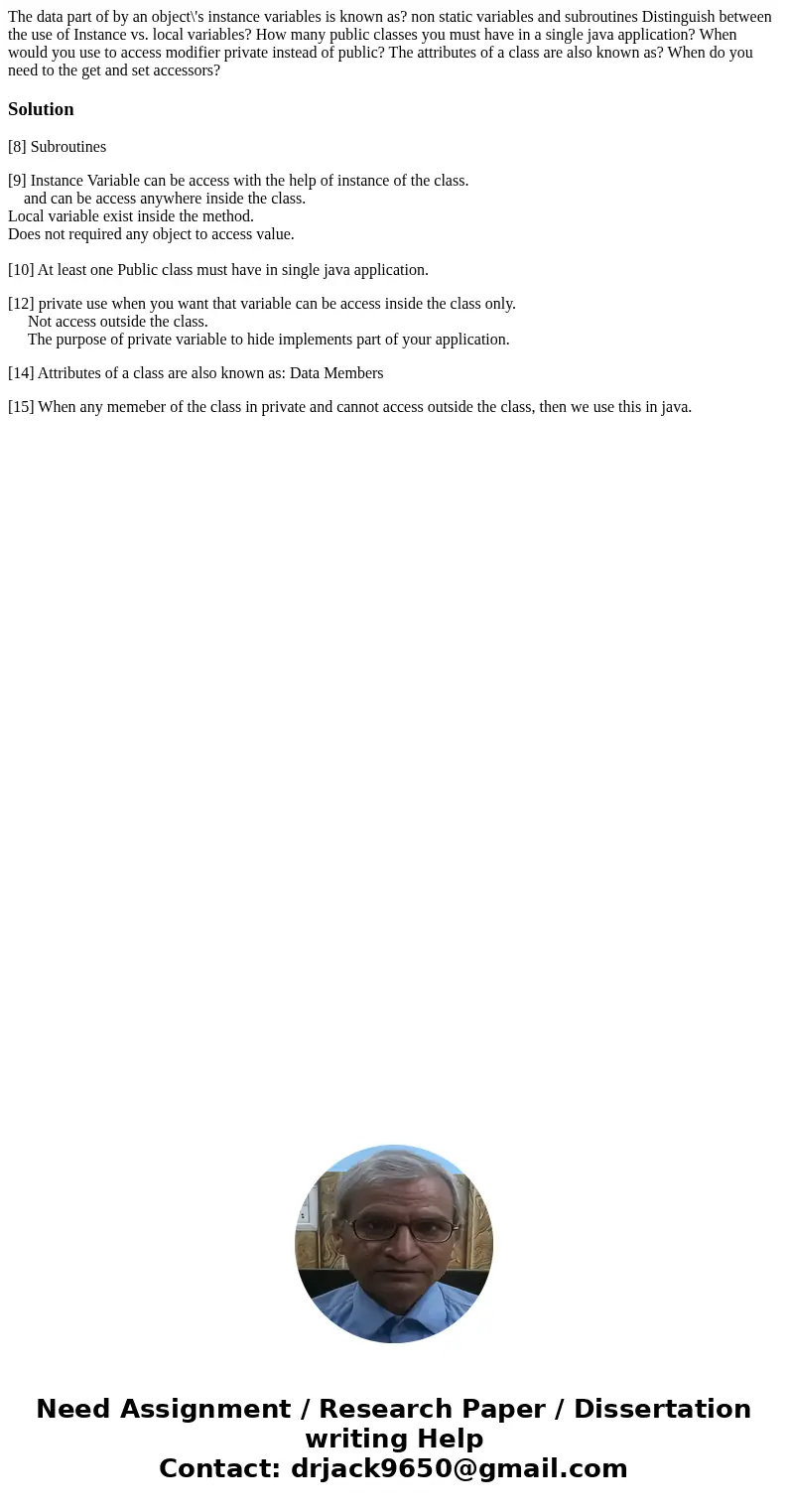 The data part of by an object\'s instance variables is known as? non static variables and subroutines Distinguish between the use of Instance vs. local variables? How many public classes you must have in a single java application? When would you use to access modifier private instead of public? The attributes of a class are also known as? When do you need to the get and set accessors?

Solution

[8] Subroutines

[9] Instance Variable can be access with the help of instance of the class.
and can be access anywhere inside the class.
Local variable exist inside the method.
Does not required any object to access value.

[10] At least one Public class must have in single java application.

[12] private use when you want that variable can be access inside the class only.
Not access outside the class.
The purpose of private variable to hide implements part of your application.

[14] Attributes of a class are also known as: Data Members

[15] When any memeber of the class in private and cannot access outside the class, then we use this in java.

Need Assignment / Research Paper / Dissertation writing Help
Contact: drjack9650@gmail.com